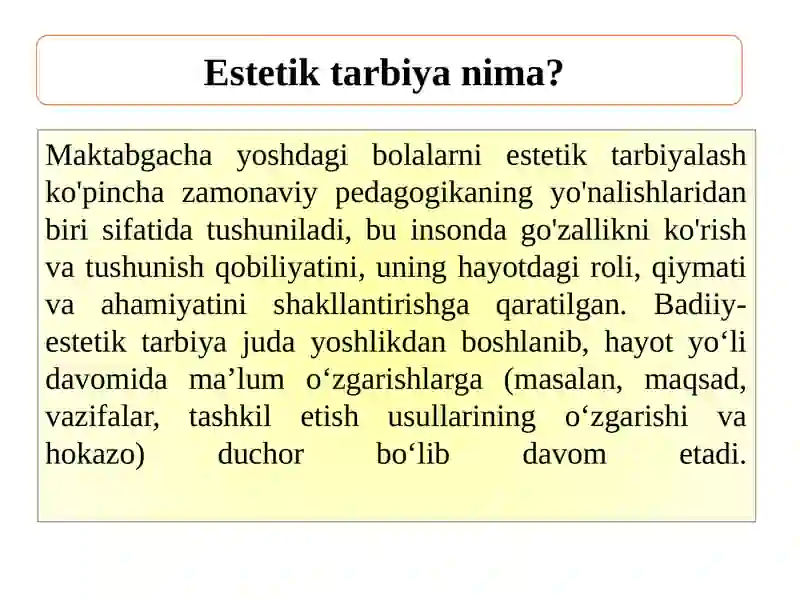 Estetik tarbiya nima?

Maktabgacha yoshdagi bolalarni estetik tarbiyalash ko'pincha zamonaviy pedagogikaning yo'nalishlaridan biri sifatida tushuniladi, bu insonda go'zallikni ko'rish va tushunish qobiliyatini, uning hayotdagi roli, qiymati va ahamiyatini shakllantirishga qaratilgan. Badiiy-estetik tarbiya juda yoshlikdan boshlanib, hayot yo‘li davomida ma’lum o‘zgarishlarga (masalan, maqsad, vazifalar, tashkil etish usullarining o‘zgarishi va hokazo) duchor bo‘lib davom etadi.